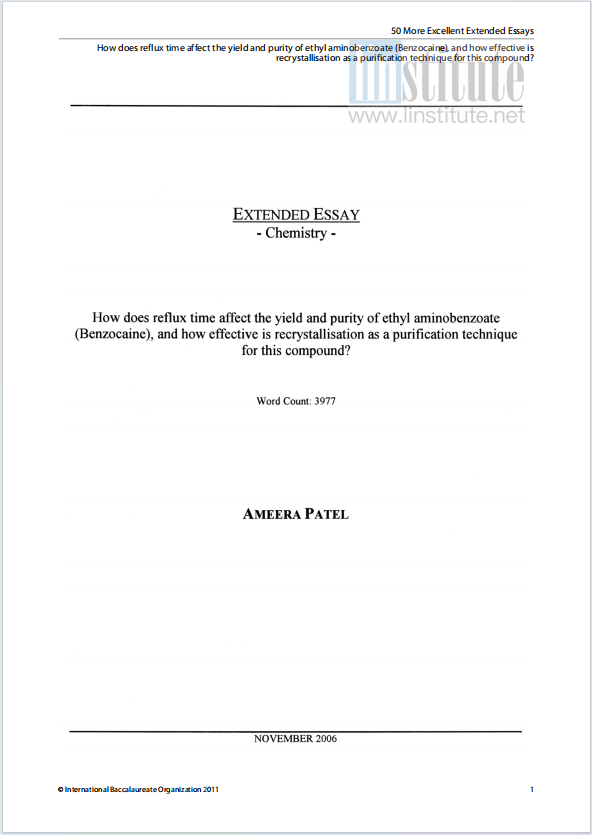 50 More Excellent Extended Essays

How does reflux time affect the yield and purity of ethyl aminobenzoate (Benzocaine), and how effective is recrystallisation as a purification technique for this compound?

linstitute
www.linstitute.net

EXTENDED ESSAY
- Chemistry -

How does reflux time affect the yield and purity of ethyl aminobenzoate (Benzocaine), and how effective is recrystallisation as a purification technique for this compound?

Word Count: 3977

AMEERA PATEL

NOVEMBER 2006

© International Baccalaureate Organization 2011

1